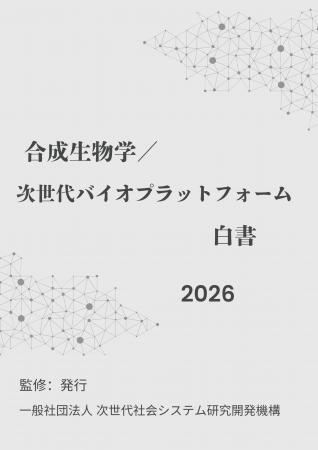 合成生物学／
次世代バイオプラットフォーム
白書

2026

監修：発行
一般社団法人 次世代社会システム研究開発機構